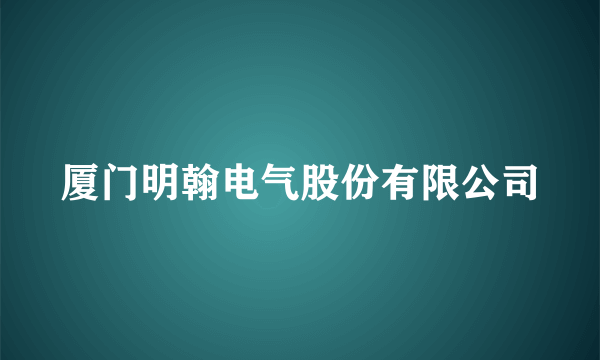 厦门明翰电气股份有限公司